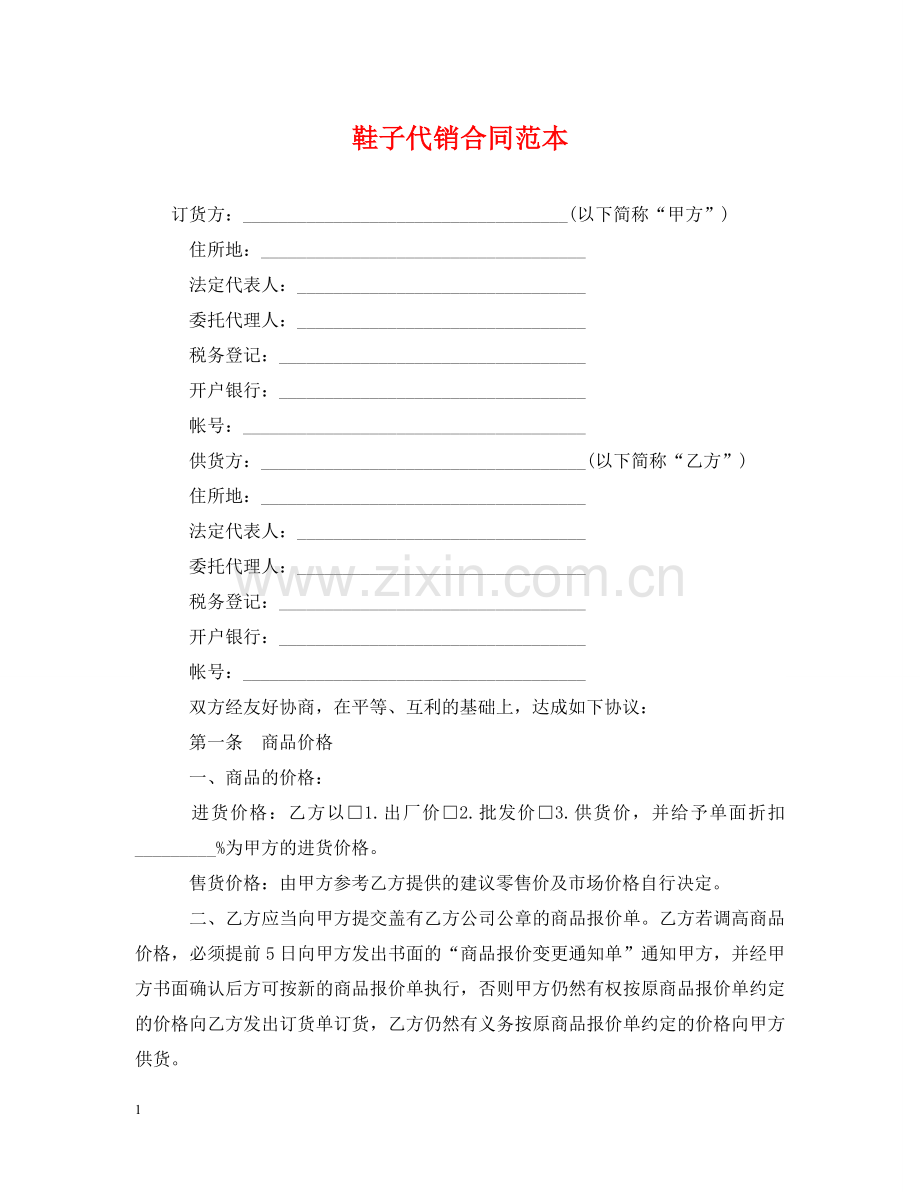 鞋子代销合同范本

订货方：____(以下简称“甲方”)

住所地：____

法定代表人：____

委托代理人：____

税务登记：____

开户银行：____

帐号：____

供货方：____(以下简称“乙方”)

住所地：____

法定代表人：____

委托代理人：____

税务登记：____

开户银行：____

帐号：____

双方经友好协商，在平等、互利的基础上，达成如下协议：

第一条 商品价格

一、商品的价格：

进货价格：乙方以☐1.出厂价☐2.批发价☐3.供货价，并给予单面折扣____%为甲方的进货价格。

售货价格：由甲方参考乙方提供的建议零售价及市场价格自行决定。

二、乙方应当向甲方提交盖有乙方公司公章的商品报价单。乙方若调高商品价格，必须提前5日向甲方发出书面的“商品报价变更通知单”通知甲方，并经甲方书面确认后方可按新的商品报价单执行，否则甲方仍然有权按原商品报价单约定的价格向乙方发出订货单订货，乙方仍然有义务按原商品报价单约定的价格向甲方供货。

1

www.zixin.com.cn